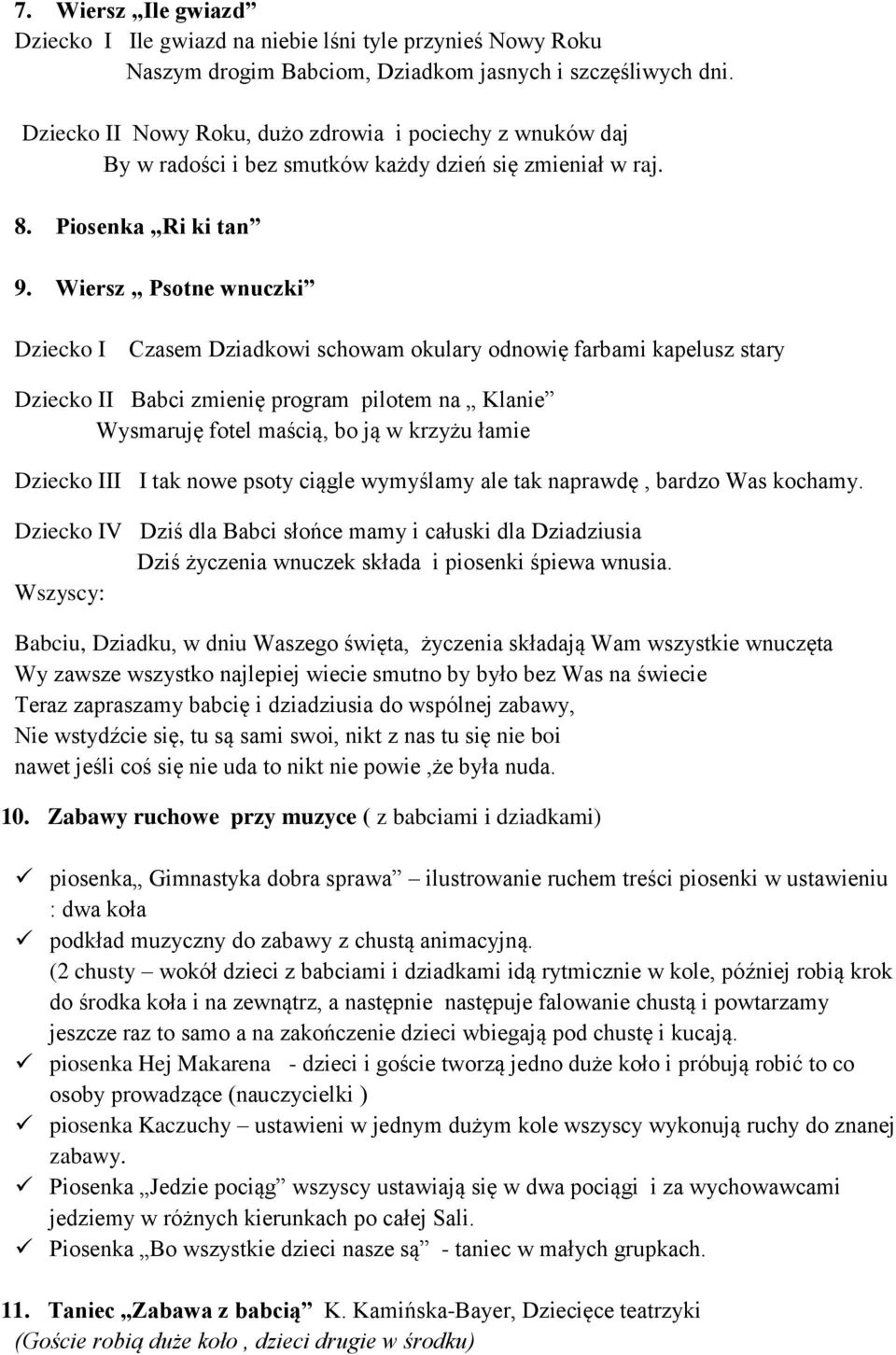 7. Wiersz „Ile gwiazd”
Dziecko I Ile gwiazd na niebie lśni tyle przynieś Nowy Roku
Naszym drogim Babciom, Dziadkom jasnych i szczęśliwych dni.

Dziecko II Nowy Roku, dużo zdrowia i pociechy z wnuków daj
By w radości i bez smutków każdy dzień się zmieniał w raj.

8. Piosenka „Ri ki tan”

9. Wiersz „ Psotne wnuczki”

Dziecko I Czasem Dziadkowi schowam okulary odnowię farbami kapelusz stary

Dziecko II Babci zmienię program pilotem na „ Klanie”
Wysmaruję fotel maścią, bo ją w krzyżu łamie

Dziecko III I tak nowe psoty ciągle wymyślamy ale tak naprawdę , bardzo Was kochamy.

Dziecko IV Dziś dla Babci słońce mamy i całuski dla Dziadziusia
Dziś życzenia wnuczek składa i piosenki śpiewa wnusia.
Wszyscy:

Babciu, Dziadku, w dniu Waszego święta, życzenia składają Wam wszystkie wnuczęta
Wy zawsze wszystko najlepiej wiecie smutno by było bez Was na świecie
Teraz zapraszamy babcię i dziadziusia do wspólnej zabawy,
Nie wstydźcie się, tu są sami swoi, nikt z nas tu się nie boi
nawet jeśli coś się nie uda to nikt nie powie ,że była nuda.

10. Zabawy ruchowe przy muzyce ( z babciami i dziadkami)

✓ piosenka„ Gimnastyka dobra sprawa” – ilustrowanie ruchem treści piosenki w ustawieniu : dwa koła
✓ podkład muzyczny do zabawy z chustą animacyjną.
(2 chusty – wokół dzieci z babciami i dziadkami idą rytmicznie w kole, później robią krok do środka koła i na zewnątrz, a następnie następuje falowanie chustą i powtarzamy jeszcze raz to samo a na zakończenie dzieci wbiegają pod chustę i kucają.
✓ piosenka Hej Makarena - dzieci i goście tworzą jedno duże koło i próbują robić to co osoby prowadzące (nauczycielki )
✓ piosenka Kaczuchy – ustawieni w jednym dużym kole wszyscy wykonują ruchy do znanej zabawy.
✓ Piosenka „Jedzie pociąg” wszyscy ustawiają się w dwa pociągi i za wychowawcami jedziemy w różnych kierunkach po całej Sali.
✓ Piosenka „Bo wszystkie dzieci nasze są” - taniec w małych grupkach.

11. Taniec „Zabawa z babcią” K. Kamińska-Bayer, Dziecięce teatrzyki
(Goście robią duże koło , dzieci drugie w środku)